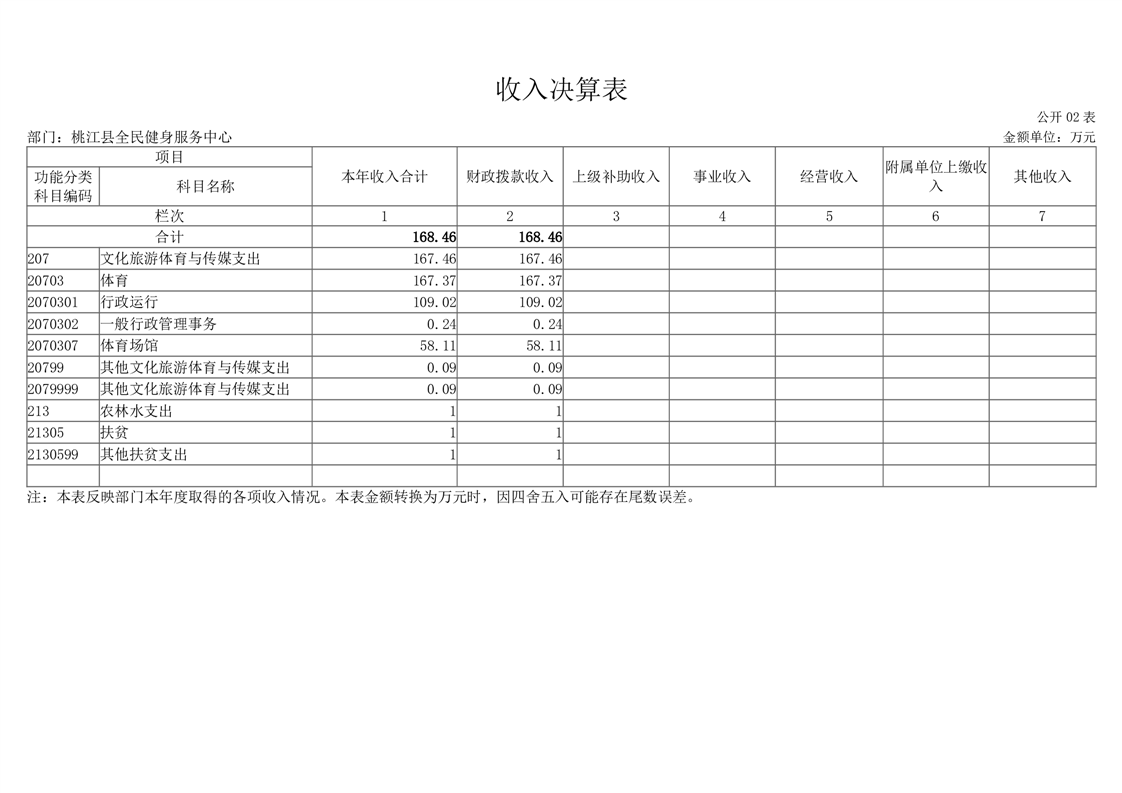 收入决算表

公开 02 表

部门：桃江县全民健身服务中心

金额单位：万元

| 项目 | | 本年收入合计 | 财政拨款收入 | 上级补助收入 | 事业收入 | 经营收入 | 附属单位上缴收入 | 其他收入 |
|---|---|---|---|---|---|---|---|---|
| 功能分类科目编码 | 科目名称 | | | | | | | |
| 栏次 | | 1 | 2 | 3 | 4 | 5 | 6 | 7 |
| 合计 | | 168.46 | 168.46 | | | | | |
| 207 | 文化旅游体育与传媒支出 | 167.46 | 167.46 | | | | | |
| 20703 | 体育 | 167.37 | 167.37 | | | | | |
| 2070301 | 行政运行 | 109.02 | 109.02 | | | | | |
| 2070302 | 一般行政管理事务 | 0.24 | 0.24 | | | | | |
| 2070307 | 体育场馆 | 58.11 | 58.11 | | | | | |
| 20799 | 其他文化旅游体育与传媒支出 | 0.09 | 0.09 | | | | | |
| 2079999 | 其他文化旅游体育与传媒支出 | 0.09 | 0.09 | | | | | |
| 213 | 农林水支出 | 1 | 1 | | | | | |
| 21305 | 扶贫 | 1 | 1 | | | | | |
| 2130599 | 其他扶贫支出 | 1 | 1 | | | | | |
| | | | | | | | | |

注：本表反映部门本年度取得的各项收入情况。本表金额转换为万元时，因四舍五入可能存在尾数误差。